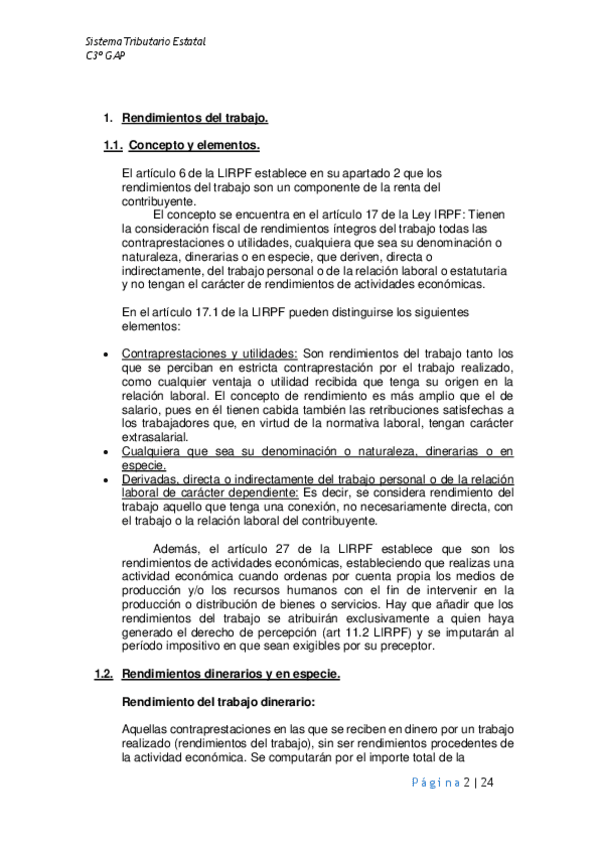 Sistema Tributario Estatal
C3º GAP

1. Rendimientos del trabajo.

1.1. Concepto y elementos.

El artículo 6 de la LIRPF establece en su apartado 2 que los rendimientos del trabajo son un componente de la renta del contribuyente.

El concepto se encuentra en el artículo 17 de la Ley IRPF: Tienen la consideración fiscal de rendimientos íntegros del trabajo todas las contraprestaciones o utilidades, cualquiera que sea su denominación o naturaleza, dinerarias o en especie, que deriven, directa o indirectamente, del trabajo personal o de la relación laboral o estatutaria y no tengan el carácter de rendimientos de actividades económicas.

En el artículo 17.1 de la LIRPF pueden distinguirse los siguientes elementos:

• Contraprestaciones y utilidades: Son rendimientos del trabajo tanto los que se perciban en estricta contraprestación por el trabajo realizado, como cualquier ventaja o utilidad recibida que tenga su origen en la relación laboral. El concepto de rendimiento es más amplio que el de salario, pues en él tienen cabida también las retribuciones satisfechas a los trabajadores que, en virtud de la normativa laboral, tengan carácter extrasalarial.
• Cualquiera que sea su denominación o naturaleza, dinerarias o en especie.
• Derivadas, directa o indirectamente del trabajo personal o de la relación laboral de carácter dependiente: Es decir, se considera rendimiento del trabajo aquello que tenga una conexión, no necesariamente directa, con el trabajo o la relación laboral del contribuyente.

Además, el artículo 27 de la LIRPF establece que son los rendimientos de actividades económicas, estableciendo que realizas una actividad económica cuando ordenas por cuenta propia los medios de producción y/o los recursos humanos con el fin de intervenir en la producción o distribución de bienes o servicios. Hay que añadir que los rendimientos del trabajo se atribuirán exclusivamente a quien haya generado el derecho de percepción (art 11.2 LIRPF) y se imputarán al período impositivo en que sean exigibles por su preceptor.

1.2. Rendimientos dinerarios y en especie.

Rendimiento del trabajo dinerario:

Aquellas contraprestaciones en las que se reciben en dinero por un trabajo realizado (rendimientos del trabajo), sin ser rendimientos procedentes de la actividad económica. Se computarán por el importe total de la

Página 2 | 24